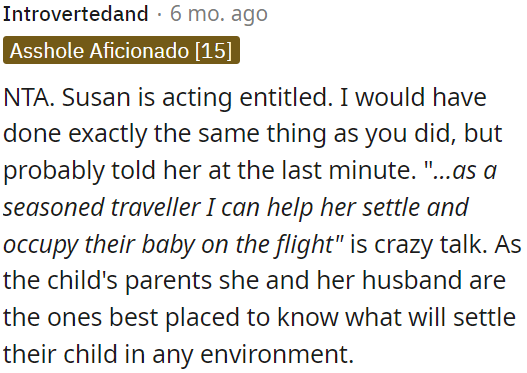 Introvertedand · 6 mo. ago

Asshole Aficionado [15]

NTA. Susan is acting entitled. I would have done exactly the same thing as you did, but probably told her at the last minute. "...as a seasoned traveller I can help her settle and occupy their baby on the flight" is crazy talk. As the child's parents she and her husband are the ones best placed to know what will settle their child in any environment.